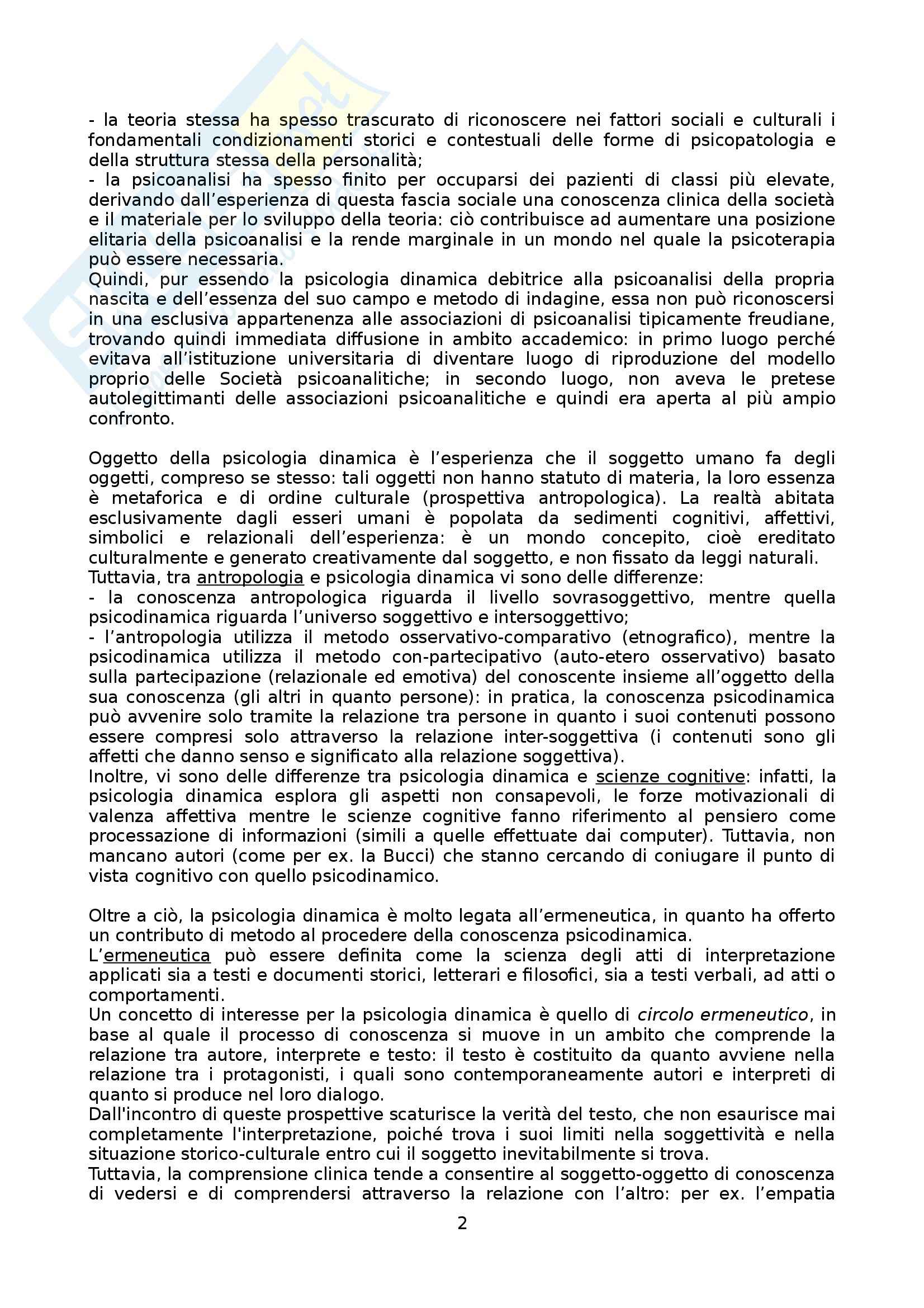 - la teoria stessa ha spesso trascurato di riconoscere nei fattori sociali e culturali i fondamentali condizionamenti storici e contestuali delle forme di psicopatologia e della struttura stessa della personalità;
- la psicoanalisi ha spesso finito per occuparsi dei pazienti di classi più elevate, derivando dall'esperienza di questa fascia sociale una conoscenza clinica della società e il materiale per lo sviluppo della teoria: ciò contribuisce ad aumentare una posizione elitaria della psicoanalisi e la rende marginale in un mondo nel quale la psicoterapia può essere necessaria.
Quindi, pur essendo la psicologia dinamica debitrice alla psicoanalisi della propria nascita e dell'essenza del suo campo e metodo di indagine, essa non può riconoscersi in una esclusiva appartenenza alle associazioni di psicoanalisi tipicamente freudiane, trovando quindi immediata diffusione in ambito accademico: in primo luogo perché evitava all'istituzione universitaria di diventare luogo di riproduzione del modello proprio delle Società psicoanalitiche; in secondo luogo, non aveva le pretese autolegittimanti delle associazioni psicoanalitiche e quindi era aperta al più ampio confronto.

Oggetto della psicologia dinamica è l'esperienza che il soggetto umano fa degli oggetti, compreso se stesso: tali oggetti non hanno statuto di materia, la loro essenza è metaforica e di ordine culturale (prospettiva antropologica). La realtà abitata esclusivamente dagli esseri umani è popolata da sedimenti cognitivi, affettivi, simbolici e relazionali dell'esperienza: è un mondo concepito, cioè ereditato culturalmente e generato creativamente dal soggetto, e non fissato da leggi naturali.
Tuttavia, tra antropologia e psicologia dinamica vi sono delle differenze:
- la conoscenza antropologica riguarda il livello sovrasoggettivo, mentre quella psicodinamica riguarda l'universo soggettivo e intersoggettivo;
- l'antropologia utilizza il metodo osservativo-comparativo (etnografico), mentre la psicodinamica utilizza il metodo con-partecipativo (auto-etero osservativo) basato sulla partecipazione (relazionale ed emotiva) del conoscente insieme all'oggetto della sua conoscenza (gli altri in quanto persone): in pratica, la conoscenza psicodinamica può avvenire solo tramite la relazione tra persone in quanto i suoi contenuti possono essere compresi solo attraverso la relazione inter-soggettiva (i contenuti sono gli affetti che danno senso e significato alla relazione soggettiva).
Inoltre, vi sono delle differenze tra psicologia dinamica e scienze cognitive: infatti, la psicologia dinamica esplora gli aspetti non consapevoli, le forze motivazionali di valenza affettiva mentre le scienze cognitive fanno riferimento al pensiero come processazione di informazioni (simili a quelle effettuate dai computer). Tuttavia, non mancano autori (come per ex. la Bucci) che stanno cercando di coniugare il punto di vista cognitivo con quello psicodinamico.

Oltre a ciò, la psicologia dinamica è molto legata all'ermeneutica, in quanto ha offerto un contributo di metodo al procedere della conoscenza psicodinamica.
L'ermeneutica può essere definita come la scienza degli atti di interpretazione applicati sia a testi e documenti storici, letterari e filosofici, sia a testi verbali, ad atti o comportamenti.
Un concetto di interesse per la psicologia dinamica è quello di circolo ermeneutico, in base al quale il processo di conoscenza si muove in un ambito che comprende la relazione tra autore, interprete e testo: il testo è costituito da quanto avviene nella relazione tra i protagonisti, i quali sono contemporaneamente autori e interpreti di quanto si produce nel loro dialogo.
Dall'incontro di queste prospettive scaturisce la verità del testo, che non esaurisce mai completamente l'interpretazione, poiché trova i suoi limiti nella soggettività e nella situazione storico-culturale entro cui il soggetto inevitabilmente si trova.
Tuttavia, la comprensione clinica tende a consentire al soggetto-oggetto di conoscenza di vedersi e di comprendersi attraverso la relazione con l'altro: per ex. l'empatia

2